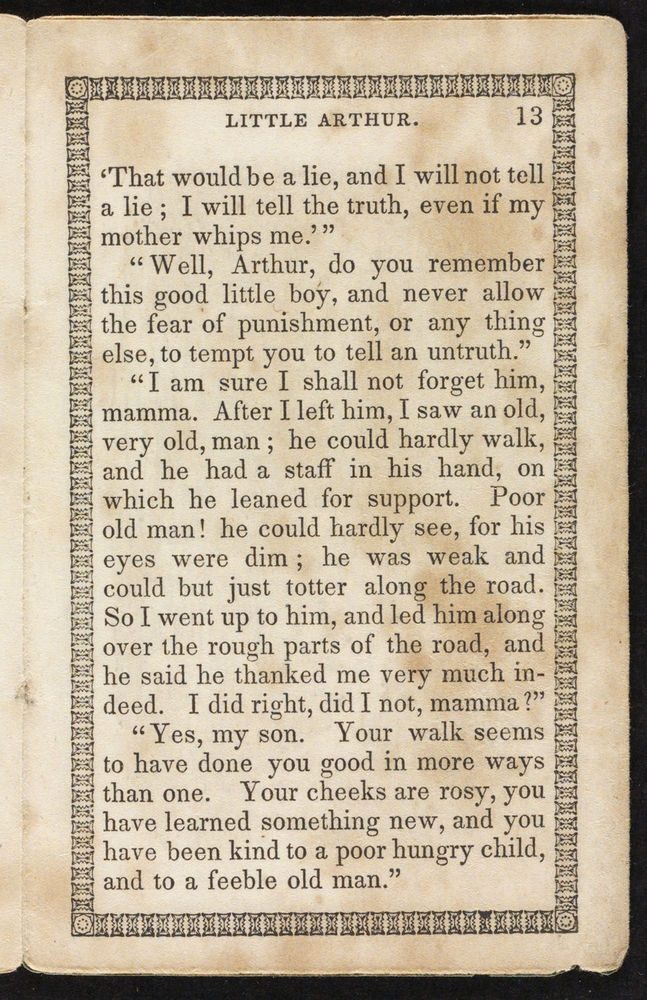 LITTLE ARTHUR. 13

'That would be a lie, and I will not tell a lie; I will tell the truth, even if my mother whips me.'"

"Well, Arthur, do you remember this good little boy, and never allow the fear of punishment, or any thing else, to tempt you to tell an untruth."

"I am sure I shall not forget him, mamma. After I left him, I saw an old, very old, man; he could hardly walk, and he had a staff in his hand, on which he leaned for support. Poor old man! he could hardly see, for his eyes were dim; he was weak and could but just totter along the road. So I went up to him, and led him along over the rough parts of the road, and he said he thanked me very much indeed. I did right, did I not, mamma?"

"Yes, my son. Your walk seems to have done you good in more ways than one. Your cheeks are rosy, you have learned something new, and you have been kind to a poor hungry child, and to a feeble old man."